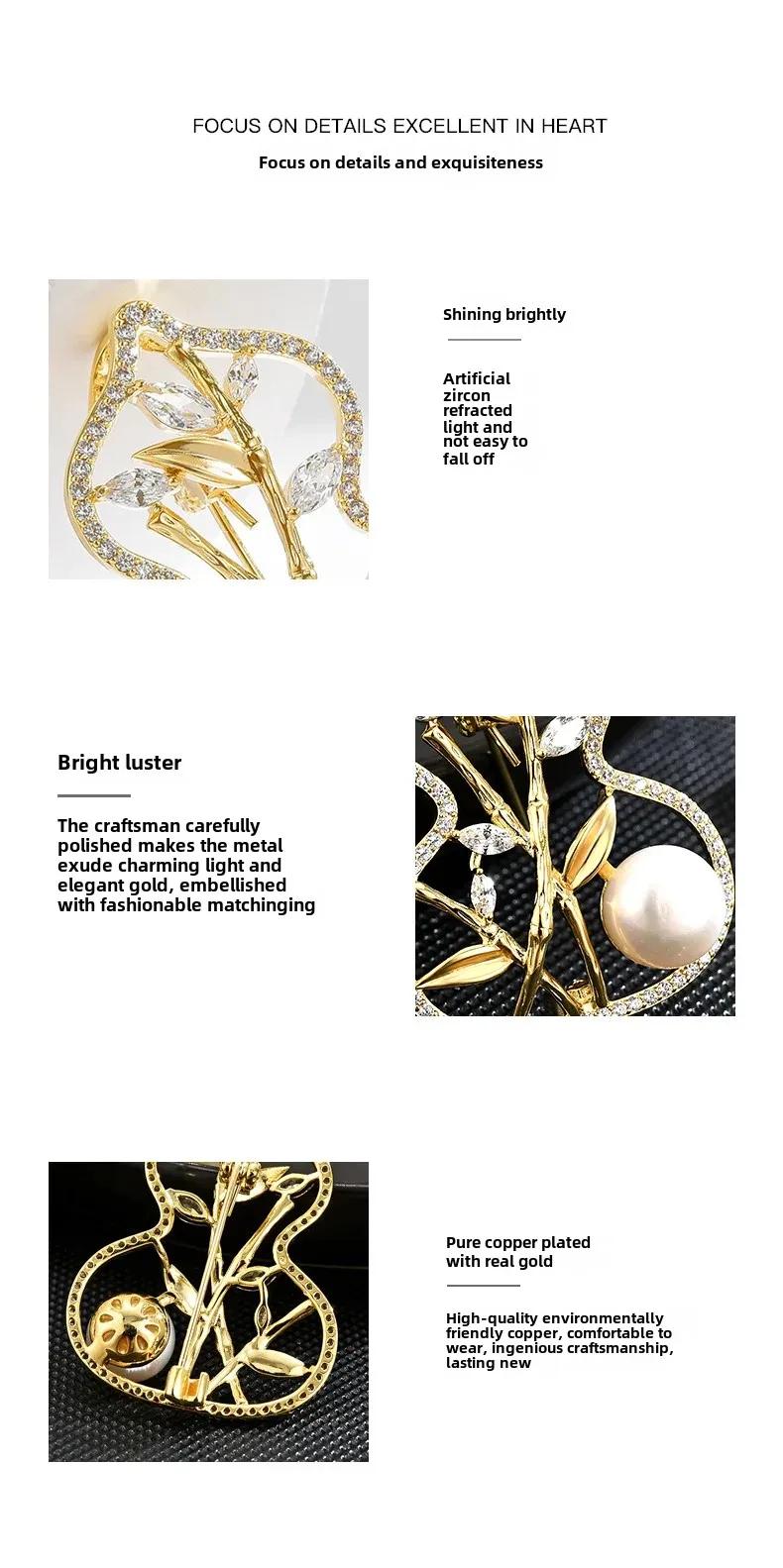 FOCUS ON DETAILS EXCELLENT IN HEART

Focus on details and exquisiteness

Shining brightly

Artificial zircon refracted light and not easy to fall off

Bright luster

The craftsman carefully polished makes the metal exude charming light and elegant gold, embellished with fashionable matchinging

Pure copper plated with real gold

High-quality environmentally friendly copper, comfortable to wear, ingenious craftsmanship, lasting new